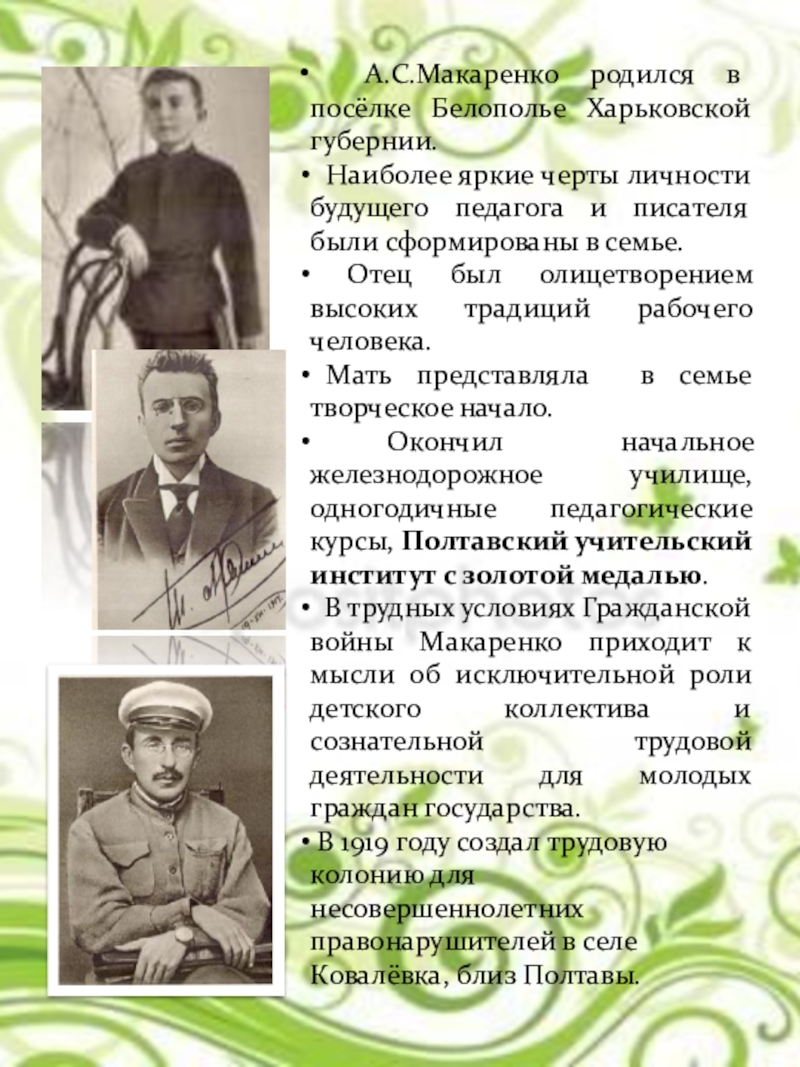 • А.С.Макаренко родился в посёлке Белополье Харьковской губернии.

• Наиболее яркие черты личности будущего педагога и писателя были сформированы в семье.

• Отец был олицетворением высоких традиций рабочего человека.

• Мать представляла в семье творческое начало.

• Окончил начальное железнодорожное училище, одногодичные педагогические курсы, Полтавский учительский институт с золотой медалью.

• В трудных условиях Гражданской войны Макаренко приходит к мысли об исключительной роли детского коллектива и сознательной трудовой деятельности для молодых граждан государства.

• В 1919 году создал трудовую колонию для несовершеннолетних правонарушителей в селе Ковалёвка, близ Полтавы.